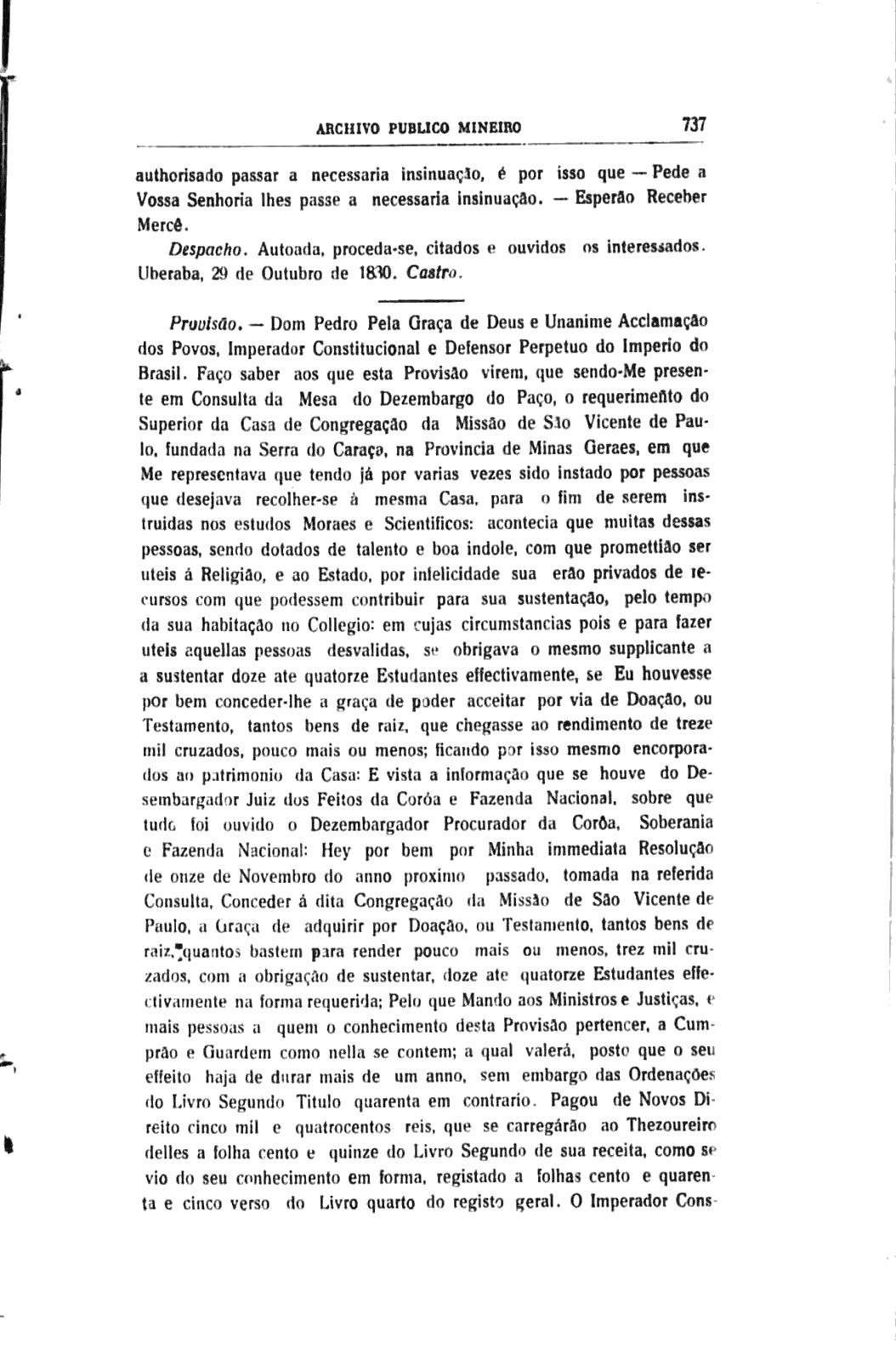 ARCHIVO PUBLICO MINEIRO 737

authorisado passar a necessaria insinuação, é por isso que — Pede a Vossa Senhoria lhes passe a necessaria insinuação. — Esperão Receber Mercê.

Despacho. Autoada, proceda-se, citados e ouvidos os interessados. Uberaba, 29 de Outubro de 1830. Castro.

Provisão. — Dom Pedro Pela Graça de Deus e Unanime Acclamação dos Povos, Imperador Constitucional e Defensor Perpetuo do Imperio do Brasil. Faço saber aos que esta Provisão virem, que sendo-Me presente em Consulta da Mesa do Dezembargo do Paço, o requerimento do Superior da Casa de Congregação da Missão de São Vicente de Paulo, fundada na Serra do Caraça, na Provincia de Minas Geraes, em que Me representava que tendo já por varias vezes sido instado por pessoas que desejava recolher-se à mesma Casa, para o fim de serem instruidas nos estudos Moraes e Scientificos: acontecia que muitas dessas pessoas, sendo dotados de talento e boa indole, com que promettião ser uteis á Religião, e ao Estado, por infelicidade sua erão privados de recursos com que podessem contribuir para sua sustentação, pelo tempo da sua habitação no Collegio: em cujas circumstancias pois e para fazer uteis aquellas pessoas desvalidas, se obrigava o mesmo supplicante a a sustentar doze ate quatorze Estudantes effectivamente, se Eu houvesse por bem conceder-lhe a graça de poder acceitar por via de Doação, ou Testamento, tantos bens de raiz, que chegasse ao rendimento de treze mil cruzados, pouco mais ou menos; ficando por isso mesmo encorporados ao patrimonio da Casa: E vista a informação que se houve do Desembargador Juiz dos Feitos da Corôa e Fazenda Nacional, sobre que tudo foi ouvido o Dezembargador Procurador da Corôa, Soberania e Fazenda Nacional: Hey por bem por Minha immediata Resolução de onze de Novembro do anno proximo passado, tomada na referida Consulta, Conceder á dita Congregação da Missão de São Vicente de Paulo, a Graça de adquirir por Doação, ou Testamento, tantos bens de raiz, quantos bastem para render pouco mais ou menos, trez mil cruzados, com a obrigação de sustentar, doze ate quatorze Estudantes effectivamente na forma requerida; Pelo que Mando aos Ministros e Justiças, e mais pessoas a quem o conhecimento desta Provisão pertencer, a Cumprão e Guardem como nella se contem; a qual valerá, posto que o seu effeito haja de durar mais de um anno, sem embargo das Ordenações do Livro Segundo Titulo quarenta em contrario. Pagou de Novos Direito cinco mil e quatrocentos reis, que se carregárão ao Thezoureiro delles a folha cento e quinze do Livro Segundo de sua receita, como se vio do seu conhecimento em forma, registado a folhas cento e quarenta e cinco verso do Livro quarto do registo geral. O Imperador Cons-